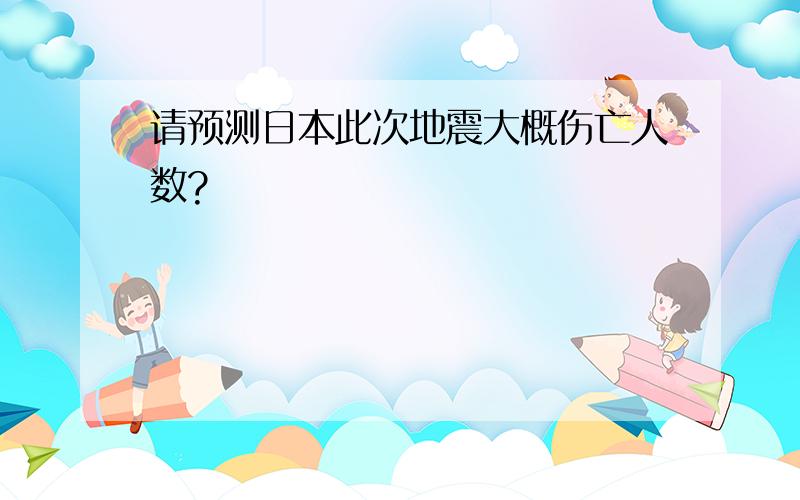 请预测日本此次地震大概伤亡人数?